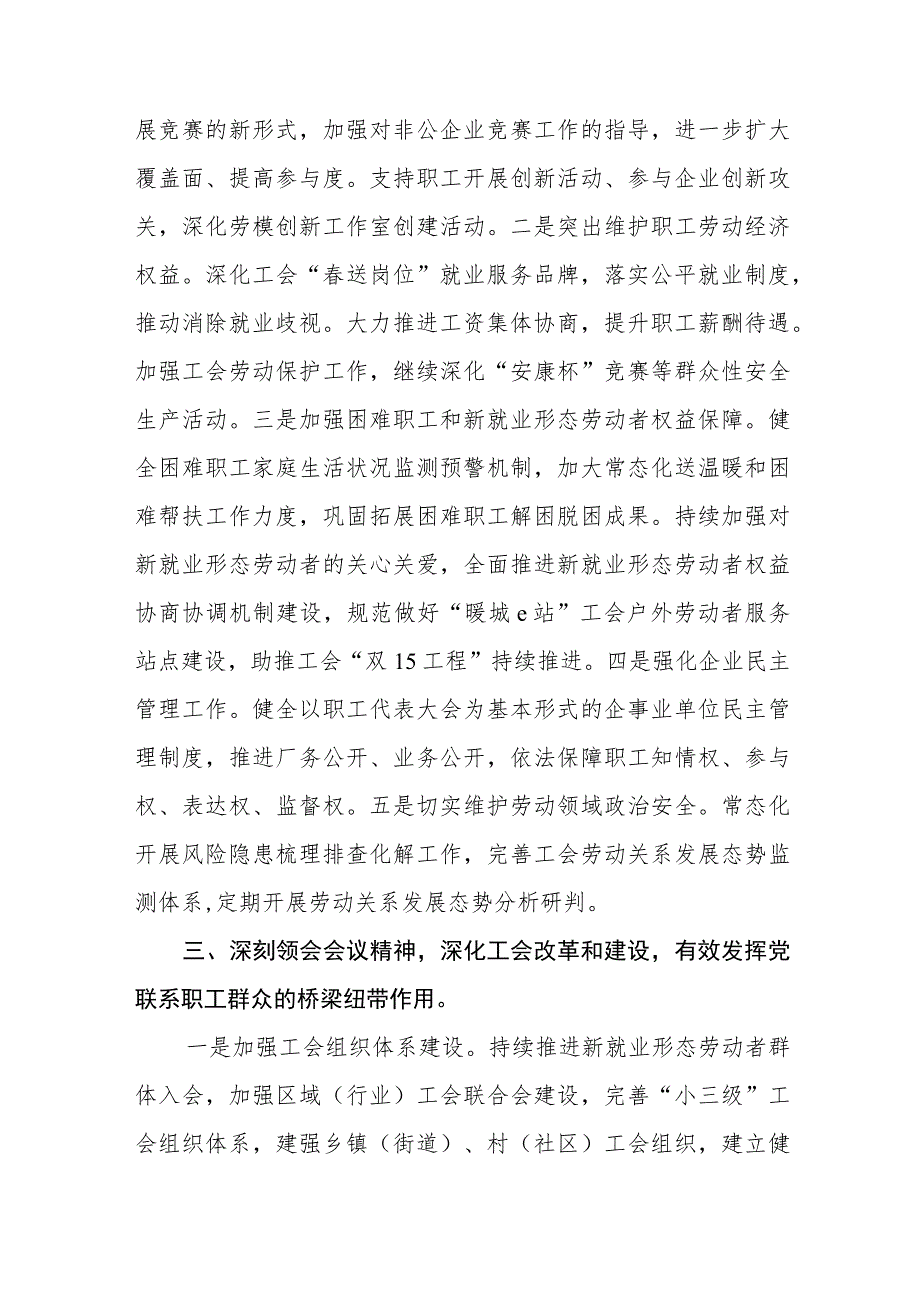 展竞赛的新形式，加强对非公企业竞赛工作的指导，进一步扩大覆盖面、提高参与度。支持职工开展创新活动、参与企业创新攻关，深化劳模创新工作室创建活动。二是突出维护职工劳动经济权益。深化工会“春送岗位”就业服务品牌，落实公平就业制度，推动消除就业歧视。大力推进工资集体协商，提升职工薪酬待遇。加强工会劳动保护工作，继续深化“安康杯”竞赛等群众性安全生产活动。三是加强困难职工和新就业形态劳动者权益保障。健全困难职工家庭生活状况监测预警机制，加大常态化送温暖和困难帮扶工作力度，巩固拓展困难职工解困脱困成果。持续加强对新就业形态劳动者的关心关爱，全面推进新就业形态劳动者权益协商协调机制建设，规范做好“暖城 e 站”工会户外劳动者服务站点建设，助推工会“双 15 工程”持续推进。四是强化企业民主管理工作。健全以职工代表大会为基本形式的企事业单位民主管理制度，推进厂务公开、业务公开，依法保障职工知情权、参与权、表达权、监督权。五是切实维护劳动领域政治安全。常态化开展风险隐患梳理排查化解工作，完善工会劳动关系发展态势监测体系,定期开展劳动关系发展态势分析研判。

三、深刻领会会议精神，深化工会改革和建设，有效发挥党联系职工群众的桥梁纽带作用。

一是加强工会组织体系建设。持续推进新就业形态劳动者群体入会，加强区域（行业）工会联合会建设，完善“小三级”工会组织体系，建强乡镇（街道）、村（社区）工会组织，建立健